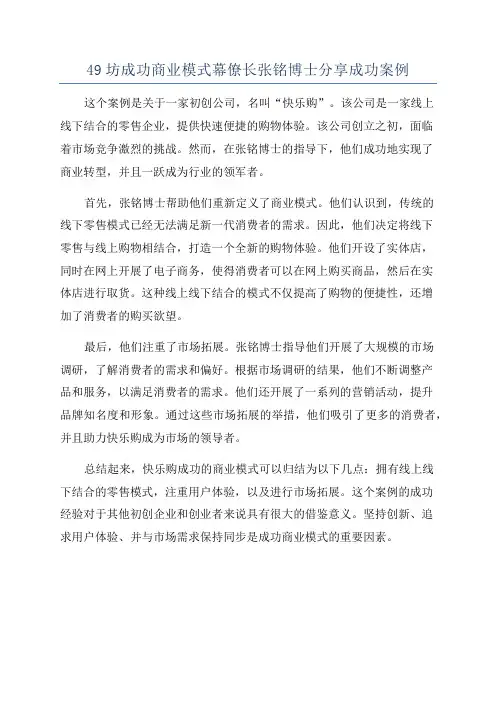 49 坊成功商业模式幕僚长张铭博士分享成功案例

这个案例是关于一家初创公司，名叫“快乐购”。该公司是一家线上线下结合的零售企业，提供快速便捷的购物体验。该公司创立之初，面临着市场竞争激烈的挑战。然而，在张铭博士的指导下，他们成功地实现了商业转型，并且一跃成为行业的领军者。

首先，张铭博士帮助他们重新定义了商业模式。他们认识到，传统的线下零售模式已经无法满足新一代消费者的需求。因此，他们决定将线下零售与线上购物相结合，打造一个全新的购物体验。他们开设了实体店，同时在网上开展了电子商务，使得消费者可以在网上购买商品，然后在实体店进行取货。这种线上线下结合的模式不仅提高了购物的便捷性，还增加了消费者的购买欲望。

最后，他们注重了市场拓展。张铭博士指导他们开展了大规模的市场调研，了解消费者的需求和偏好。根据市场调研的结果，他们不断调整产品和服务，以满足消费者的需求。他们还开展了一系列的营销活动，提升品牌知名度和形象。通过这些市场拓展的举措，他们吸引了更多的消费者，并且助力快乐购成为市场的领导者。

总结起来，快乐购成功的商业模式可以归结为以下几点：拥有线上线下结合的零售模式，注重用户体验，以及进行市场拓展。这个案例的成功经验对于其他初创企业和创业者来说具有很大的借鉴意义。坚持创新、追求用户体验、并与市场需求保持同步是成功商业模式的重要因素。